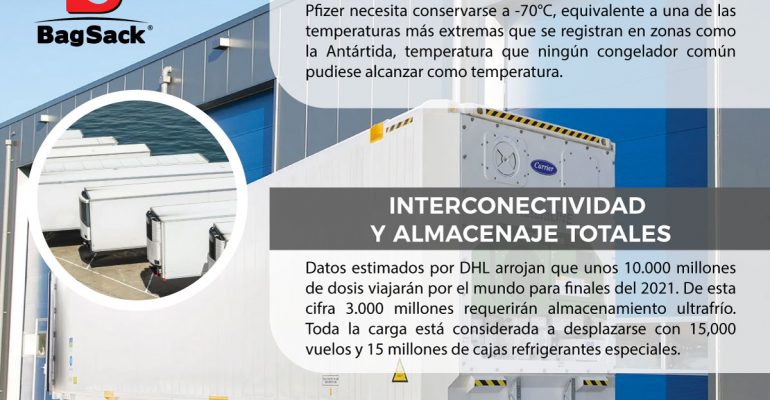 BagSack®

Pfizer necesita conservarse a -70°C, equivalente a una de las temperaturas más extremas que se registran en zonas como la Antártida, temperatura que ningún congelador común pudiese alcanzar como temperatura.

Carrier

INTERCONECTIVIDAD
Y ALMACENAJE TOTALES

Datos estimados por DHL arrojan que unos 10.000 millones de dosis viajarán por el mundo para finales del 2021. De esta cifra 3.000 millones requerirán almacenamiento ultrafrío. Toda la carga está considerada a desplazarse con 15,000 vuelos y 15 millones de cajas refrigerantes especiales.